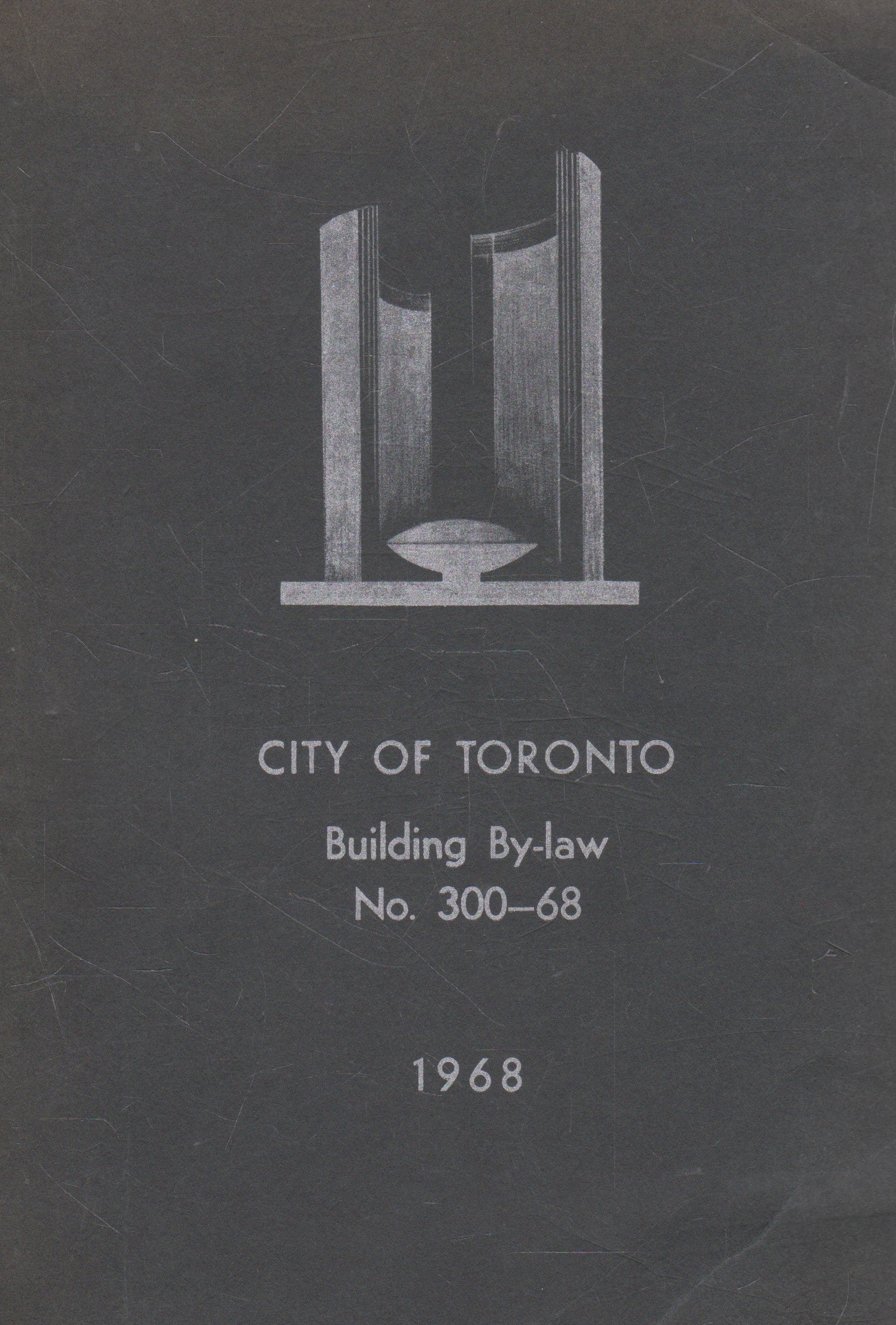 CITY OF TORONTO

Building By-law
No. 300–68

1968